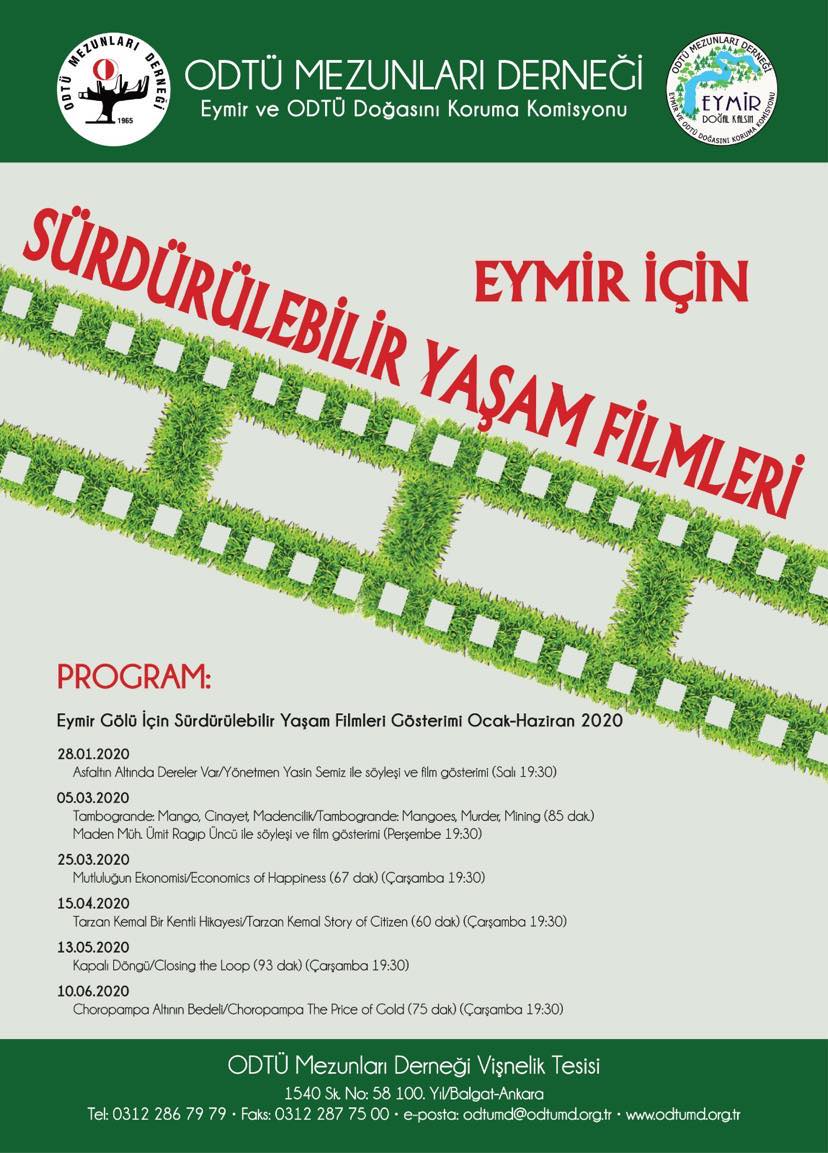 ODTÜ MEZUNLARI DERNEĞİ
1965

ODTÜ MEZUNLARI DERNEĞİ
Eymir ve ODTÜ Doğasını Koruma Komisyonu

ODTÜ MEZUNLARI DERNEĞİ
EYMİR DOĞAL KALSIN
EYMİR VE ODTÜ DOĞASINI KORUMA KOMİSYONU

EYMİR İÇİN
SÜRDÜRÜLEBİLİR YAŞAM FİLMLERİ

PROGRAM:

Eymir Gölü İçin Sürdürülebilir Yaşam Filmleri Gösterimi Ocak-Haziran 2020

28.01.2020
Asfaltın Altında Dereler Var/Yönetmen Yasin Semiz ile söyleşi ve film gösterimi (Salı 19:30)

05.03.2020
Tambogrande: Mango, Cinayet, Madencilik/Tambogrande: Mangoes, Murder, Mining (85 dak.)
Maden Müh. Ümit Ragıp Üncü ile söyleşi ve film gösterimi (Perşembe 19:30)

25.03.2020
Mutluluğun Ekonomisi/Economics of Happiness (67 dak) (Çarşamba 19:30)

15.04.2020
Tarzan Kemal Bir Kentli Hikayesi/Tarzan Kemal Story of Citizen (60 dak) (Çarşamba 19:30)

13.05.2020
Kapalı Döngü/Closing the Loop (93 dak) (Çarşamba 19:30)

10.06.2020
Choropampa Altının Bedeli/Choropampa The Price of Gold (75 dak) (Çarşamba 19:30)

ODTÜ Mezunları Derneği Vişnelik Tesisi
1540 Sk. No: 58 100. Yıl/Balgat-Ankara
Tel: 0312 286 79 79 • Faks: 0312 287 75 00 • e-posta: odtumd@odtumd.org.tr • www.odtumd.org.tr